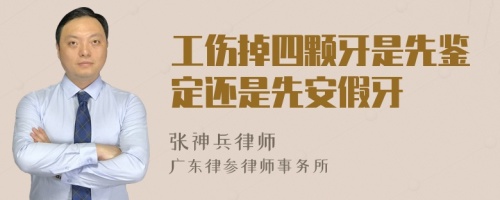 工伤掉四颗牙是先鉴定还是先安假牙

张神兵律师
广东律参律师事务所